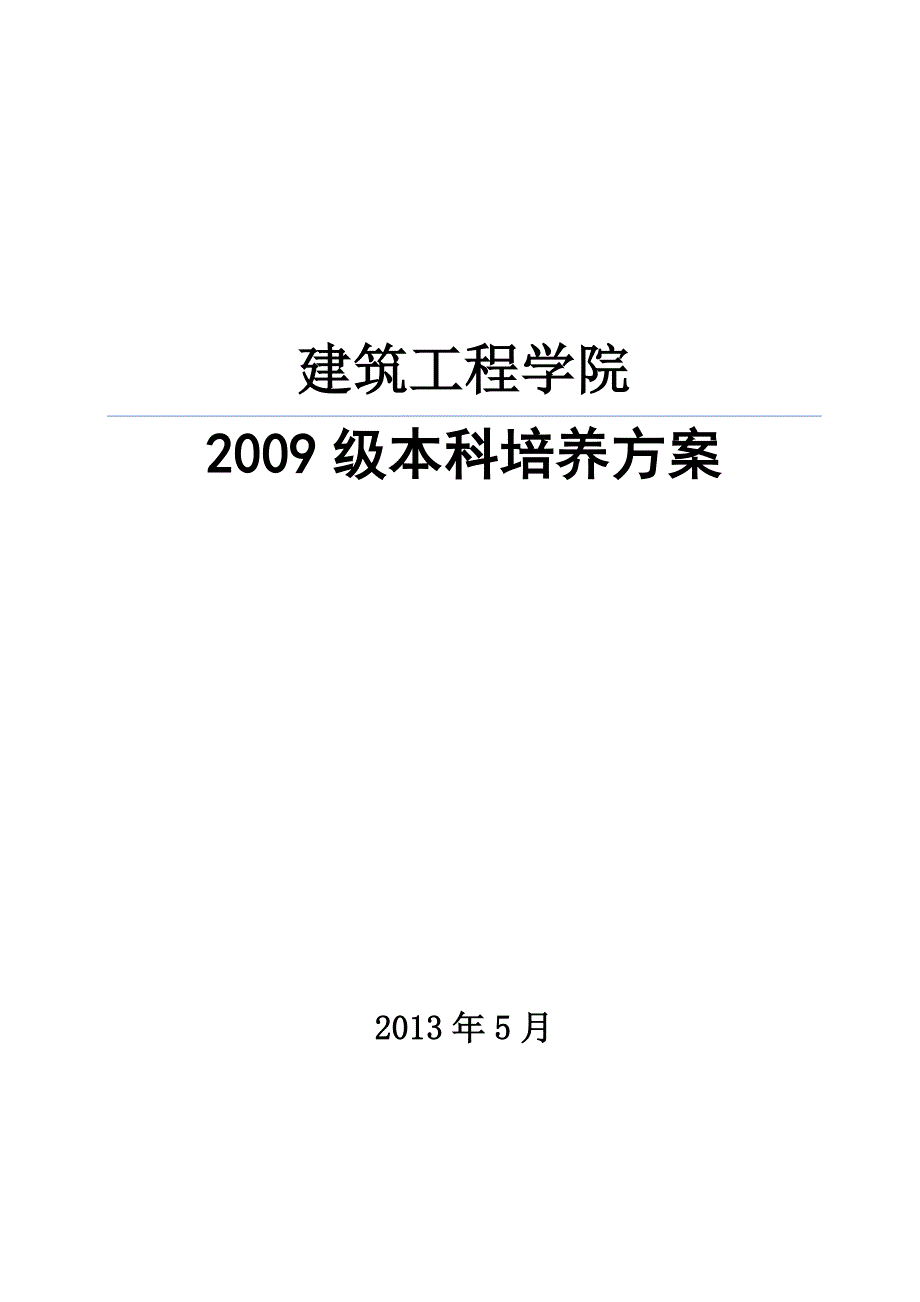 建筑工程学院

2009 级本科培养方案

2013 年 5 月